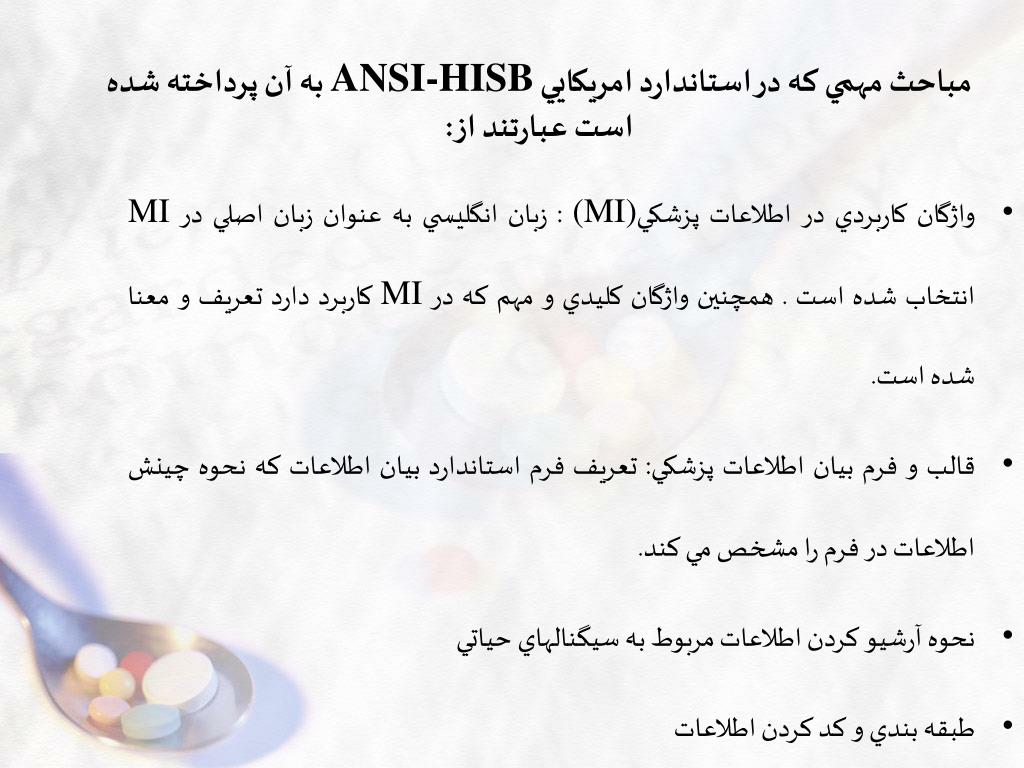 مباحث مهمي كه در استاندارد امريكايي ANSI-HISB به آن پرداخته شده است عبارتند از:

• واژگان كاربردي در اطلاعات پزشكي(MI) : زبان انگليسي به عنوان زبان اصلي در MI انتخاب شده است . همچنين واژگان كليدي و مهم كه در MI كاربرد دارد تعريف و معنا شده است.

• قالب و فرم بيان اطلاعات پزشكي: تعريف فرم استاندارد بيان اطلاعات كه نحوه چينش اطلاعات در فرم را مشخص مي كند.

• نحوه آرشيو كردن اطلاعات مربوط به سيگنالهاي حياتي

• طبقه بندي و كد كردن اطلاعات